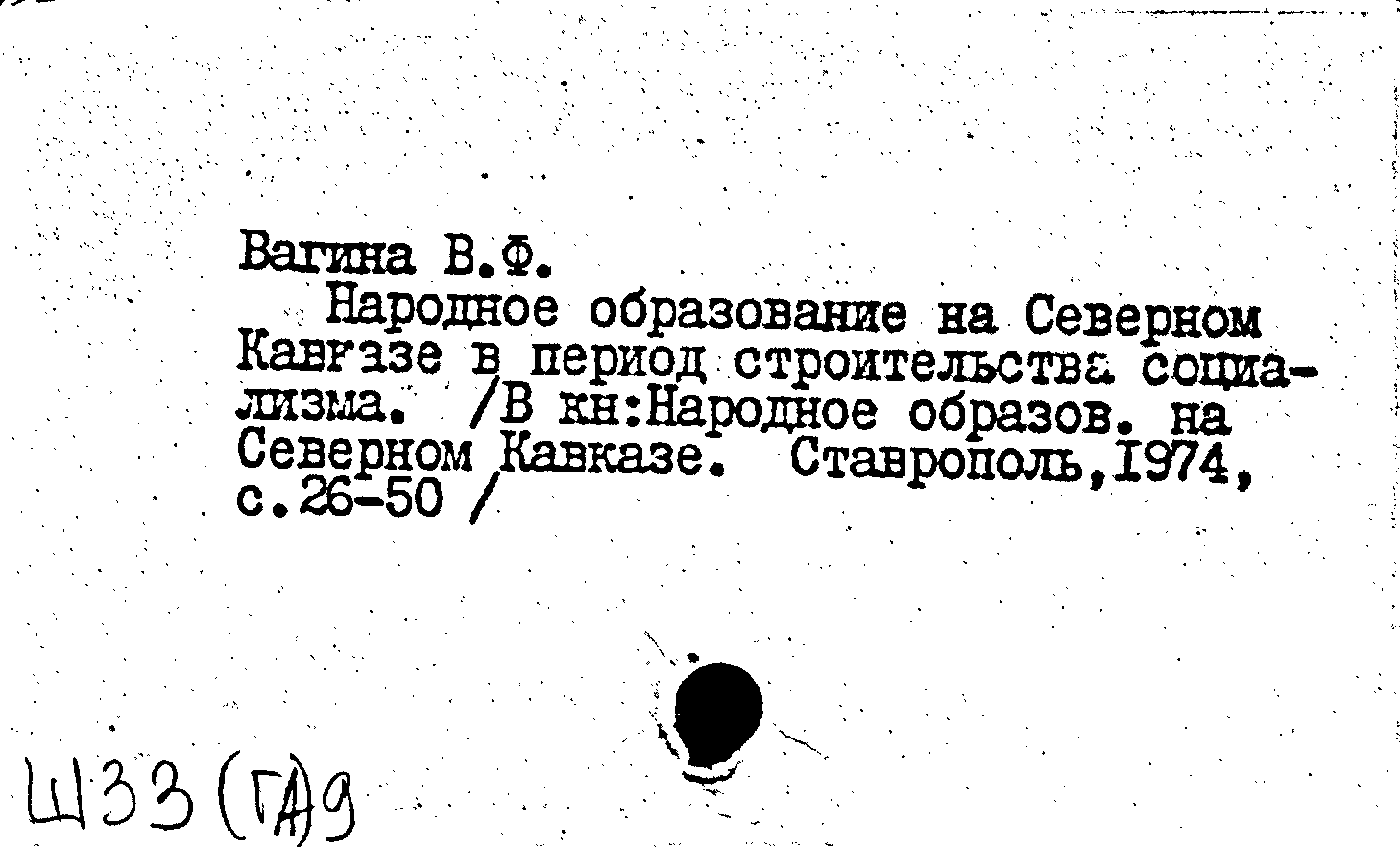 Вагина В.Ф.

Народное образование на Северном Кавказе в период строительства социализма. /В кн:Народное образов. на Северном Кавказе. Ставрополь,1974, с.26-50 /

Ш33(ГА)9